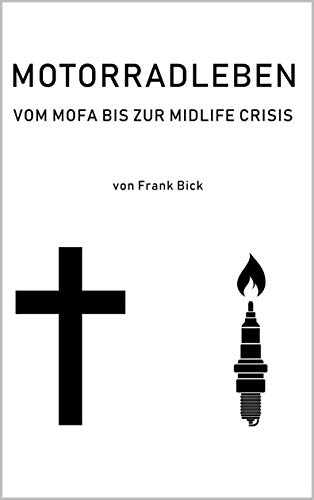 MOTORRADLEBEN

VOM MOFA BIS ZUR MIDLIFE CRISIS

von Frank Bick